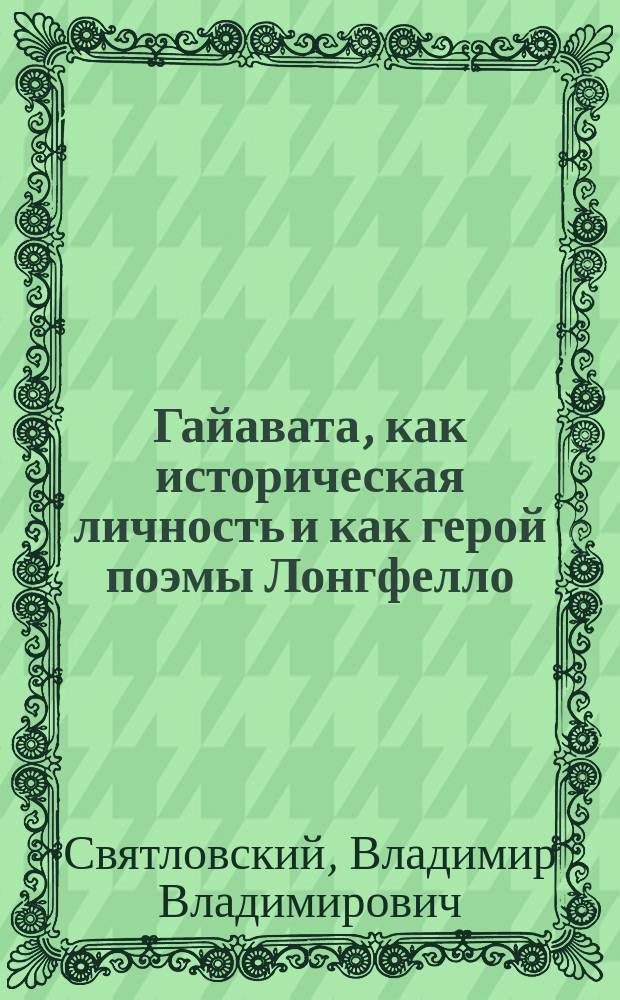 Гайавата, как историческая личность и как герой поэмы Лонгфелло

Святловский, Владимир Владимирович